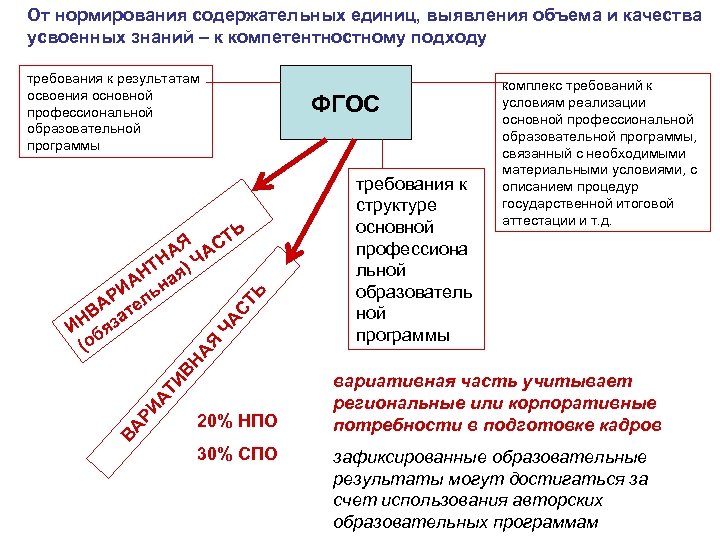 От нормирования содержательных единиц, выявления объема и качества усвоенных знаний – к компетентностному подходу

требования к результатам освоения основной профессиональной образовательной программы

ФГОС

комплекс требований к условиям реализации основной профессиональной образовательной программы, связанный с необходимыми материальными условиями, с описанием процедур государственной итоговой аттестации и т.д.

требования к структуре основной профессиональной образовательной программы

ИНВАРИАНТНАЯ (обязательная) ЧАСТЬ

ВАРИАТИВНАЯ ЧАСТЬ

20% НПО

30% СПО

вариативная часть учитывает региональные или корпоративные потребности в подготовке кадров

зафиксированные образовательные результаты могут достигаться за счет использования авторских образовательных программам